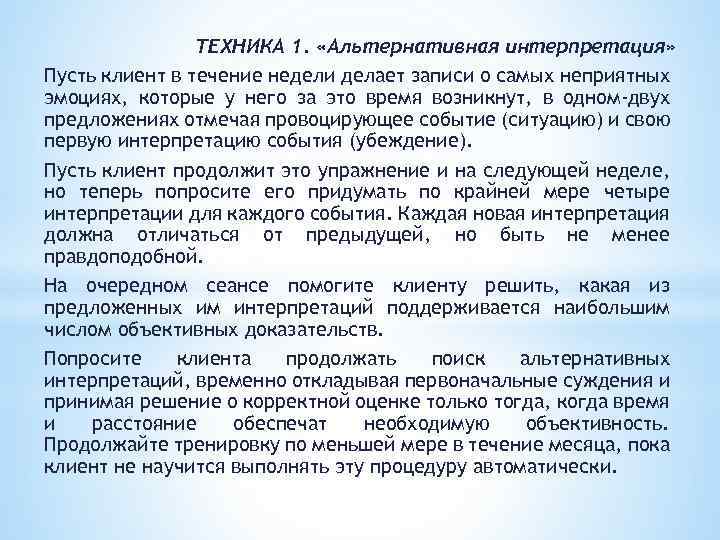 ТЕХНИКА 1. «Альтернативная интерпретация»

Пусть клиент в течение недели делает записи о самых неприятных эмоциях, которые у него за это время возникнут, в одном-двух предложениях отмечая провоцирующее событие (ситуацию) и свою первую интерпретацию события (убеждение).

Пусть клиент продолжит это упражнение и на следующей неделе, но теперь попросите его придумать по крайней мере четыре интерпретации для каждого события. Каждая новая интерпретация должна отличаться от предыдущей, но быть не менее правдоподобной.

На очередном сеансе помогите клиенту решить, какая из предложенных им интерпретаций поддерживается наибольшим числом объективных доказательств.

Попросите клиента продолжать поиск альтернативных интерпретаций, временно откладывая первоначальные суждения и принимая решение о корректной оценке только тогда, когда время и расстояние обеспечат необходимую объективность. Продолжайте тренировку по меньшей мере в течение месяца, пока клиент не научится выполнять эту процедуру автоматически.